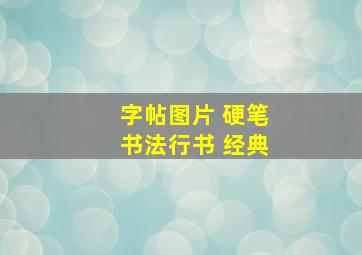 字帖图片 硬笔
书法行书 经典